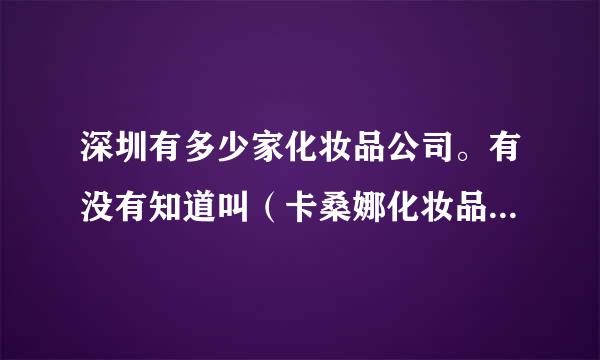 深圳有多少家化妆品公司。有没有知道叫（卡桑娜化妆品...